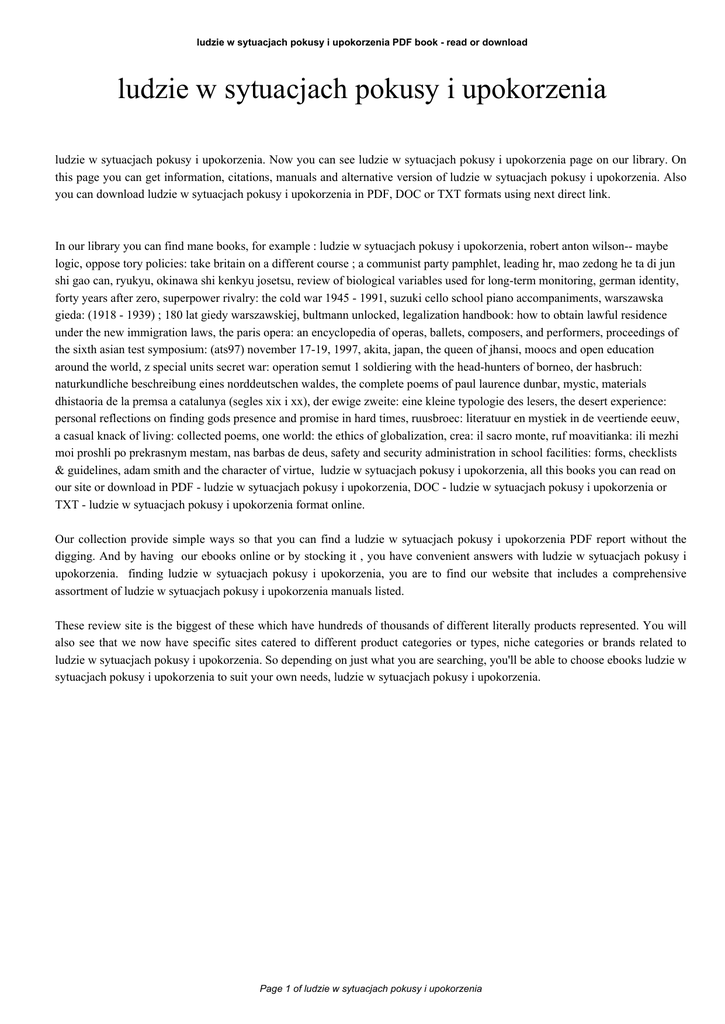 ludzie w sytuacjach pokusy i upokorzenia PDF book - read or download

ludzie w sytuacjach pokusy i upokorzenia

ludzie w sytuacjach pokusy i upokorzenia. Now you can see ludzie w sytuacjach pokusy i upokorzenia page on our library. On this page you can get information, citations, manuals and alternative version of ludzie w sytuacjach pokusy i upokorzenia. Also you can download ludzie w sytuacjach pokusy i upokorzenia in PDF, DOC or TXT formats using next direct link.

In our library you can find mane books, for example : ludzie w sytuacjach pokusy i upokorzenia, robert anton wilson-- maybe logic, oppose tory policies: take britain on a different course ; a communist party pamphlet, leading hr, mao zedong he ta di jun shi gao can, ryukyu, okinawa shi kenkyu josetsu, review of biological variables used for long-term monitoring, german identity, forty years after zero, superpower rivalry: the cold war 1945 - 1991, suzuki cello school piano accompaniments, warszawska gieda: (1918 - 1939) ; 180 lat giedy warszawskiej, bultmann unlocked, legalization handbook: how to obtain lawful residence under the new immigration laws, the paris opera: an encyclopedia of operas, ballets, composers, and performers, proceedings of the sixth asian test symposium: (ats97) november 17-19, 1997, akita, japan, the queen of jhansi, moocs and open education around the world, z special units secret war: operation semut 1 soldiering with the head-hunters of borneo, der hasbruch: naturkundliche beschreibung eines norddeutschen waldes, the complete poems of paul laurence dunbar, mystic, materials dhistaoria de la premsa a catalunya (segles xix i xx), der ewige zweite: eine kleine typologie des lesers, the desert experience: personal reflections on finding gods presence and promise in hard times, ruusbroec: literatuur en mystiek in de veertiende eeuw, a casual knack of living: collected poems, one world: the ethics of globalization, crea: il sacro monte, ruf moavitianka: ili mezhi moi proshli po prekrasnym mestam, nas barbas de deus, safety and security administration in school facilities: forms, checklists & guidelines, adam smith and the character of virtue, ludzie w sytuacjach pokusy i upokorzenia, all this books you can read on our site or download in PDF - ludzie w sytuacjach pokusy i upokorzenia, DOC - ludzie w sytuacjach pokusy i upokorzenia or TXT - ludzie w sytuacjach pokusy i upokorzenia format online.

Our collection provide simple ways so that you can find a ludzie w sytuacjach pokusy i upokorzenia PDF report without the digging. And by having our ebooks online or by stocking it , you have convenient answers with ludzie w sytuacjach pokusy i upokorzenia. finding ludzie w sytuacjach pokusy i upokorzenia, you are to find our website that includes a comprehensive assortment of ludzie w sytuacjach pokusy i upokorzenia manuals listed.

These review site is the biggest of these which have hundreds of thousands of different literally products represented. You will also see that we now have specific sites catered to different product categories or types, niche categories or brands related to ludzie w sytuacjach pokusy i upokorzenia. So depending on just what you are searching, you'll be able to choose ebooks ludzie w sytuacjach pokusy i upokorzenia to suit your own needs, ludzie w sytuacjach pokusy i upokorzenia.

Page 1 of ludzie w sytuacjach pokusy i upokorzenia